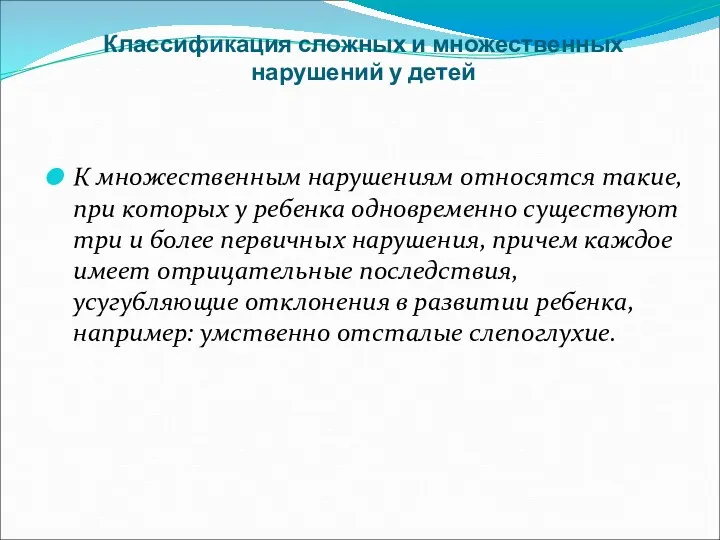 Классификация сложных и множественных нарушений у детей

К множественным нарушениям относятся такие, при которых у ребенка одновременно существуют три и более первичных нарушения, причем каждое имеет отрицательные последствия, усугубляющие отклонения в развитии ребенка, например: умственно отсталые слепоглухие.